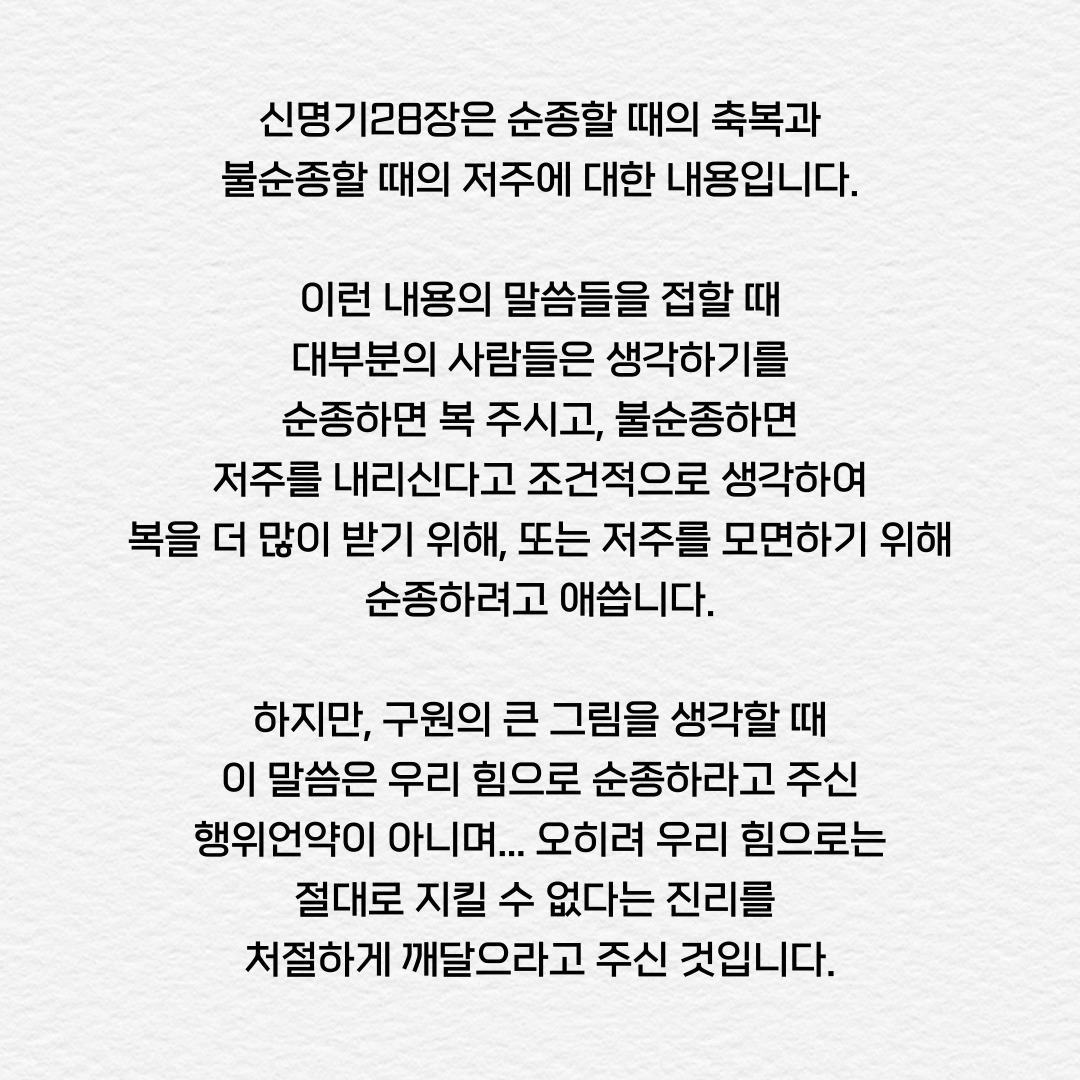 신명기28장은 순종할 때의 축복과 불순종할 때의 저주에 대한 내용입니다.

이런 내용의 말씀들을 접할 때 대부분의 사람들은 생각하기를 순종하면 복 주시고, 불순종하면 저주를 내리신다고 조건적으로 생각하여 복을 더 많이 받기 위해, 또는 저주를 모면하기 위해 순종하려고 애씁니다.

하지만, 구원의 큰 그림을 생각할 때 이 말씀은 우리 힘으로 순종하라고 주신 행위언약이 아니며... 오히려 우리 힘으로는 절대로 지킬 수 없다는 진리를 처절하게 깨달으라고 주신 것입니다.